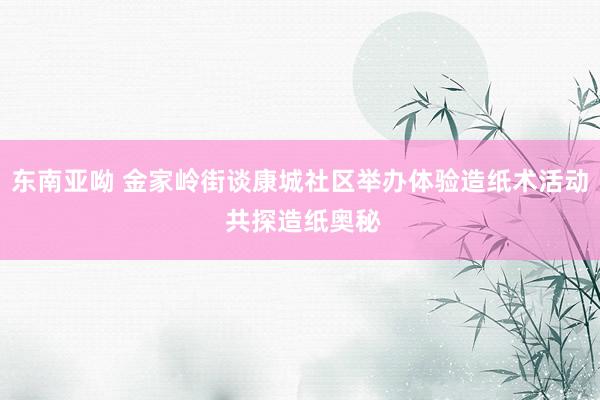 东南亚呦 金家岭街谈康城社区举办体验造纸术活动 共探造纸奥秘